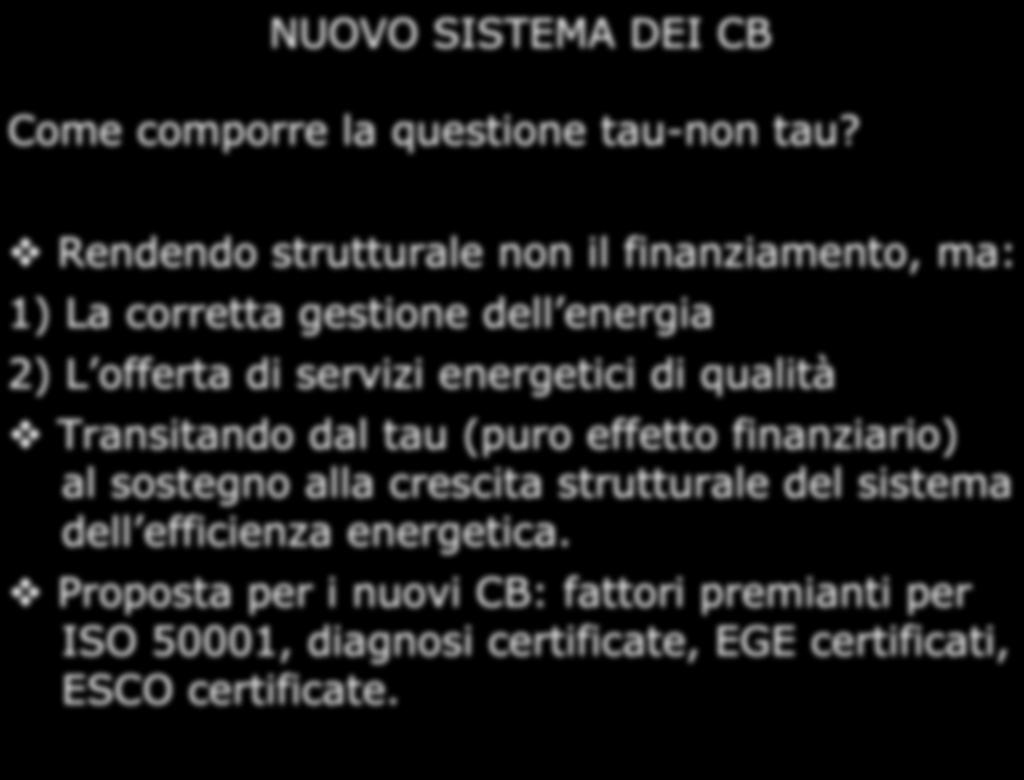 NUOVO SISTEMA DEI CB

Come comporre la questione tau-non tau?

❖ Rendendo strutturale non il finanziamento, ma:

1) La corretta gestione dell energia

2) L offerta di servizi energetici di qualità

❖ Transitando dal tau (puro effetto finanziario) al sostegno alla crescita strutturale del sistema dell efficienza energetica.

❖ Proposta per i nuovi CB: fattori premianti per ISO 50001, diagnosi certificate, EGE certificati, ESCO certificate.